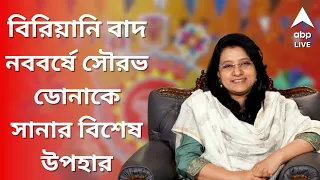 বিরিয়ানি বাদ নববর্ষে সৌরভ ডোনাকে সানার বিশেষ উপহার

abp LIVE